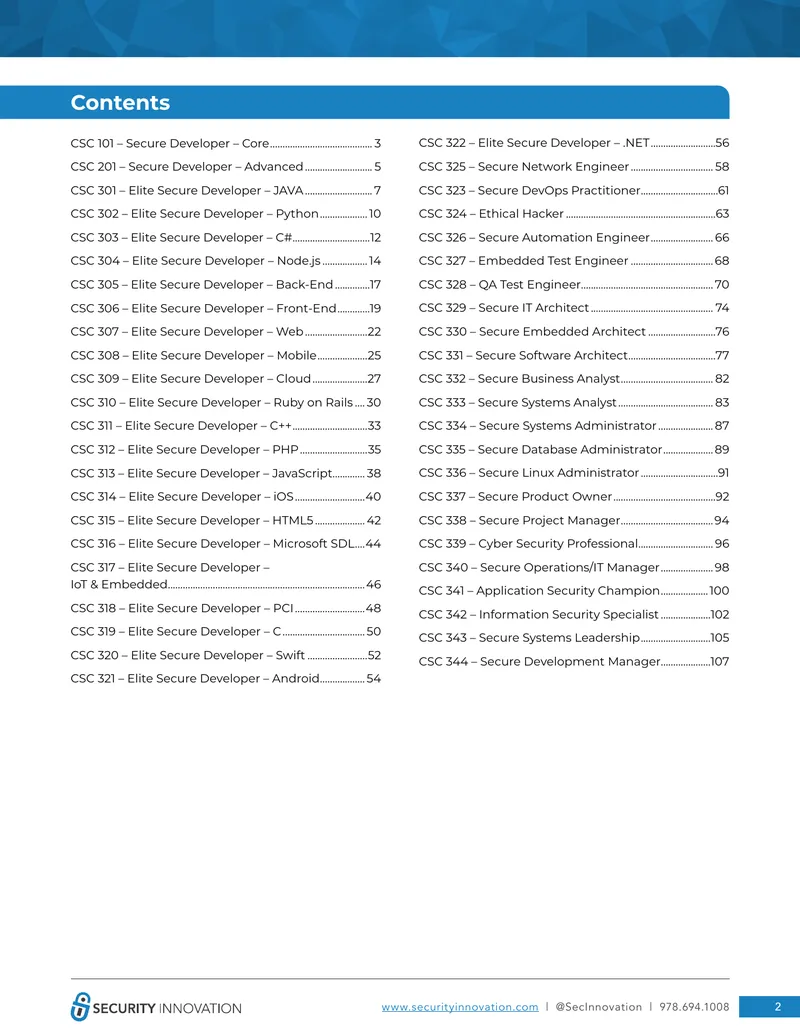 Contents

CSC 101 – Secure Developer – Core 3
CSC 201 – Secure Developer – Advanced 5
CSC 301 – Elite Secure Developer – JAVA 7
CSC 302 – Elite Secure Developer – Python 10
CSC 303 – Elite Secure Developer – C# 12
CSC 304 – Elite Secure Developer – Node.js 14
CSC 305 – Elite Secure Developer – Back-End 17
CSC 306 – Elite Secure Developer – Front-End 19
CSC 307 – Elite Secure Developer – Web 22
CSC 308 – Elite Secure Developer – Mobile 25
CSC 309 – Elite Secure Developer – Cloud 27
CSC 310 – Elite Secure Developer – Ruby on Rails 30
CSC 311 – Elite Secure Developer – C++ 33
CSC 312 – Elite Secure Developer – PHP 35
CSC 313 – Elite Secure Developer – JavaScript 38
CSC 314 – Elite Secure Developer – iOS 40
CSC 315 – Elite Secure Developer – HTML5 42
CSC 316 – Elite Secure Developer – Microsoft SDL 44
CSC 317 – Elite Secure Developer – IoT & Embedded 46
CSC 318 – Elite Secure Developer – PCI 48
CSC 319 – Elite Secure Developer – C 50
CSC 320 – Elite Secure Developer – Swift 52
CSC 321 – Elite Secure Developer – Android 54

CSC 322 – Elite Secure Developer – .NET 56
CSC 325 – Secure Network Engineer 58
CSC 323 – Secure DevOps Practitioner 61
CSC 324 – Ethical Hacker 63
CSC 326 – Secure Automation Engineer 66
CSC 327 – Embedded Test Engineer 68
CSC 328 – QA Test Engineer 70
CSC 329 – Secure IT Architect 74
CSC 330 – Secure Embedded Architect 76
CSC 331 – Secure Software Architect 77
CSC 332 – Secure Business Analyst 82
CSC 333 – Secure Systems Analyst 83
CSC 334 – Secure Systems Administrator 87
CSC 335 – Secure Database Administrator 89
CSC 336 – Secure Linux Administrator 91
CSC 337 – Secure Product Owner 92
CSC 338 – Secure Project Manager 94
CSC 339 – Cyber Security Professional 96
CSC 340 – Secure Operations/IT Manager 98
CSC 341 – Application Security Champion 100
CSC 342 – Information Security Specialist 102
CSC 343 – Secure Systems Leadership 105
CSC 344 – Secure Development Manager 107

SECURITY INNOVATION
www.securityinnovation.com | @SecInnovation | 978.694.1008 2